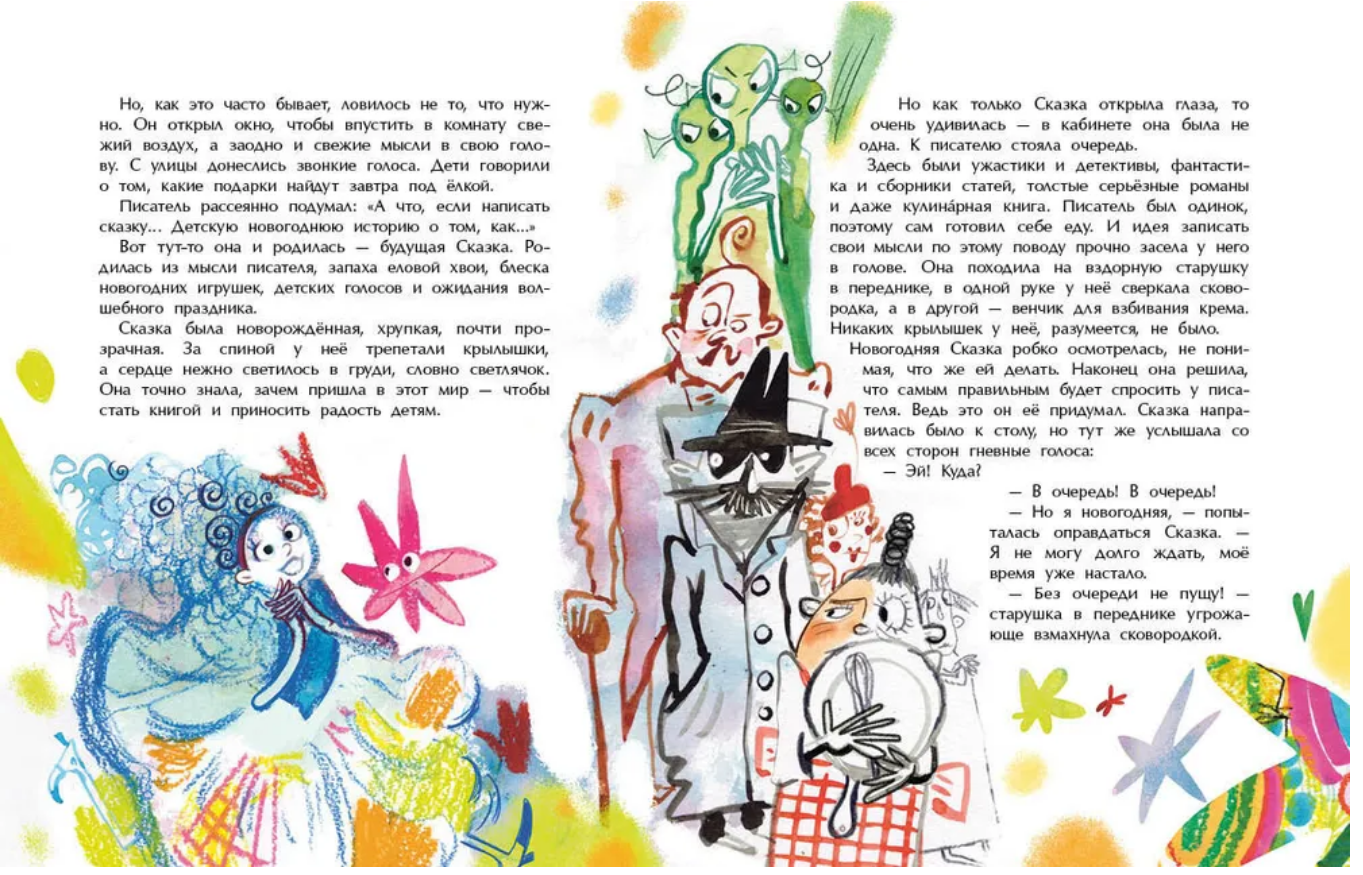 Но, как это часто бывает, ловилось не то, что нужно. Он открыл окно, чтобы впустить в комнату свежий воздух, а заодно и свежие мысли в свою голову. С улицы донеслись звонкие голоса. Дети говорили о том, какие подарки найдут завтра под ёлкой.

Писатель рассеянно подумал: «А что, если написать сказку... Детскую новогоднюю историю о том, как...»

Вот тут-то она и родилась — будущая Сказка. Родилась из мысли писателя, запаха еловой хвои, блеска новогодних игрушек, детских голосов и ожидания волшебного праздника.

Сказка была новорождённая, хрупкая, почти прозрачная. За спиной у неё трепетали крылышки, а сердце нежно светилось в груди, словно светлячок. Она точно знала, зачем пришла в этот мир — чтобы стать книгой и приносить радость детям.

Но как только Сказка открыла глаза, то очень удивилась — в кабинете она была не одна. К писателю стояла очередь.

Здесь были ужастики и детективы, фантастика и сборники статей, толстые серьёзные романы и даже кулина́рная книга. Писатель был одинок, поэтому сам готовил себе еду. И идея записать свои мысли по этому поводу прочно засела у него в голове. Она походила на вздорную старушку в переднике, в одной руке у неё сверкала сковородка, а в другой — венчик для взбивания крема. Никаких крылышек у неё, разумеется, не было.

Новогодняя Сказка робко осмотрелась, не понимая, что же ей делать. Наконец она решила, что самым правильным будет спросить у писателя. Ведь это он её придумал. Сказка направилась было к столу, но тут же услышала со всех сторон гневные голоса:

— Эй! Куда?

— В очередь! В очередь!

— Но я новогодняя, — попыталась оправдаться Сказка. — Я не могу долго ждать, моё время уже настало.

— Без очереди не пущу! — старушка в переднике угрожающе взмахнула сковородкой.